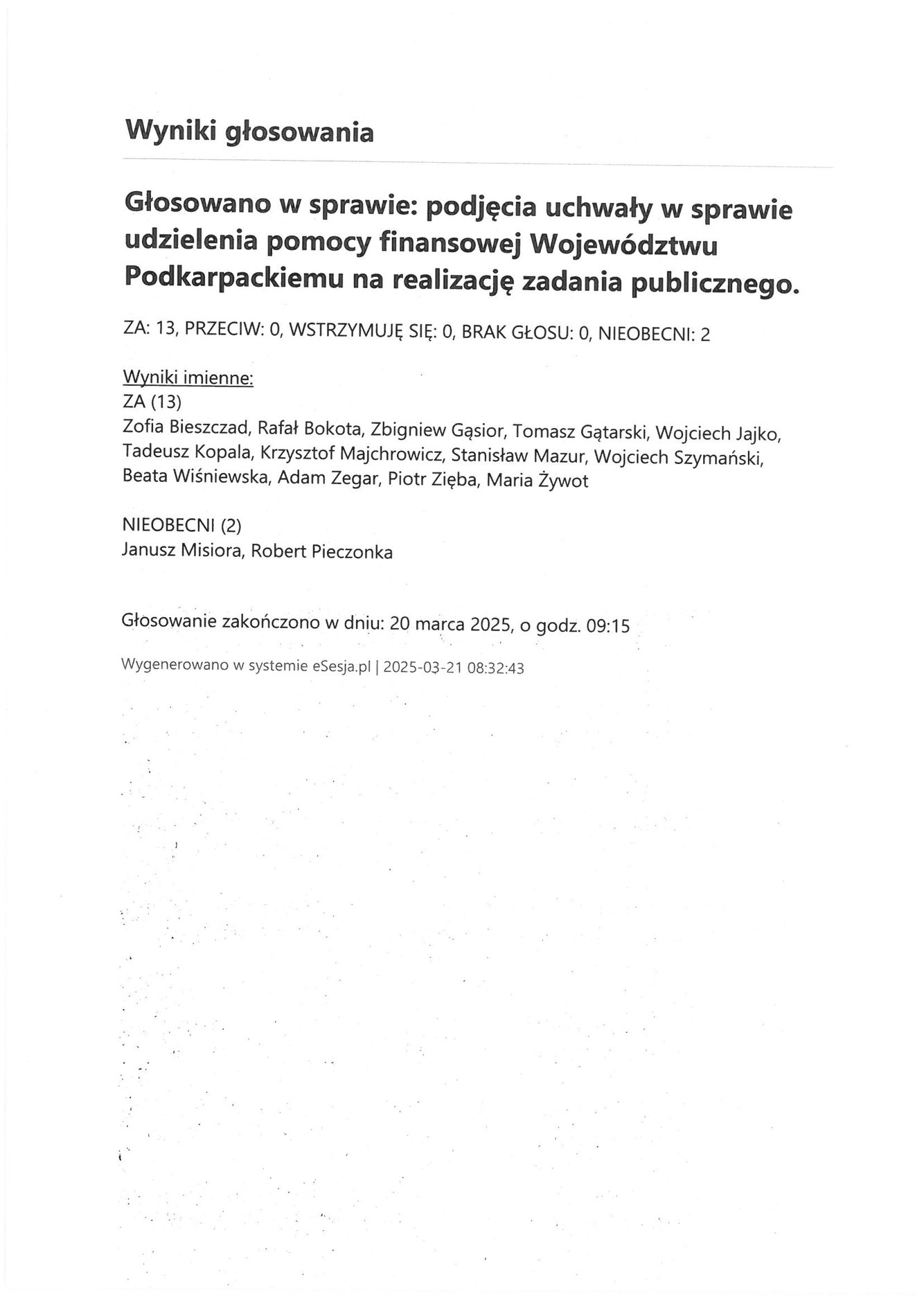 Wyniki głosowania

Głosowano w sprawie: podjęcia uchwały w sprawie udzielenia pomocy finansowej Województwu Podkarpackiemu na realizację zadania publicznego.

ZA: 13, PRZECIW: 0, WSTRZYMUJĘ SIĘ: 0, BRAK GŁOSU: 0, NIEOBECNI: 2

Wyniki imienne:
ZA (13)
Zofia Bieszczad, Rafał Bokota, Zbigniew Gąsior, Tomasz Gątarski, Wojciech Jajko, Tadeusz Kopala, Krzysztof Majchrowicz, Stanisław Mazur, Wojciech Szymański, Beata Wiśniewska, Adam Zegar, Piotr Zięba, Maria Żywot

NIEOBECNI (2)
Janusz Misiora, Robert Pieczonka

Głosowanie zakończono w dniu: 20 marca 2025, o godz. 09:15

Wygenerowano w systemie eSesja.pl | 2025-03-21 08:32:43